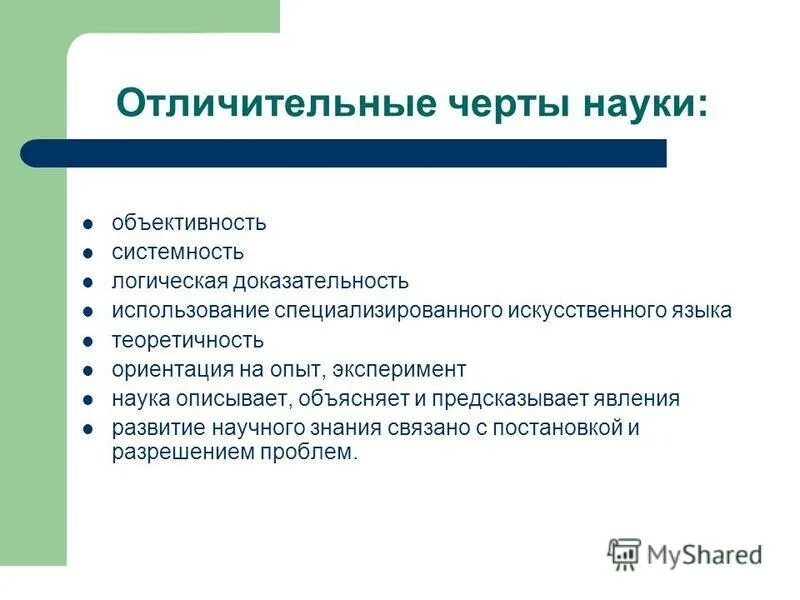 Отличительные черты науки:

- объективность
- системность
- логическая доказательность
- использование специализированного искусственного языка
- теоретичность
- ориентация на опыт, эксперимент
- наука описывает, объясняет и предсказывает явления
- развитие научного знания связано с постановкой и разрешением проблем.

MyShared